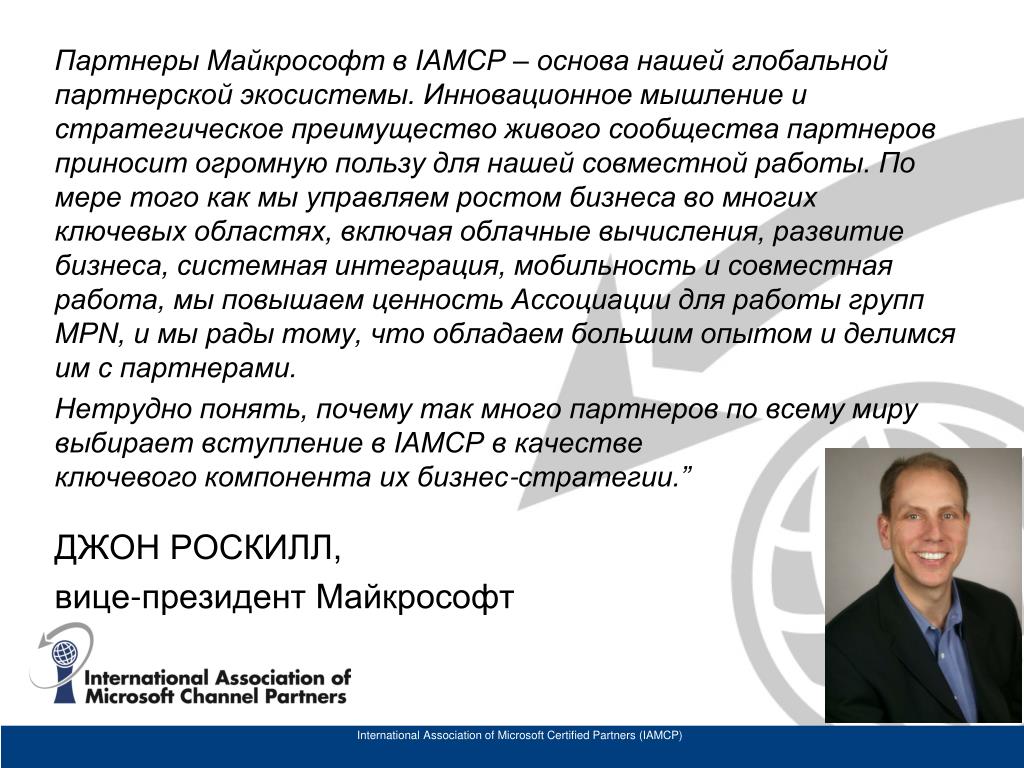 Партнеры Майкрософт в IAMCP – основа нашей глобальной партнерской экосистемы. Инновационное мышление и стратегическое преимущество живого сообщества партнеров приносит огромную пользу для нашей совместной работы. По мере того как мы управляем ростом бизнеса во многих ключевых областях, включая облачные вычисления, развитие бизнеса, системная интеграция, мобильность и совместная работа, мы повышаем ценность Ассоциации для работы групп MPN, и мы рады тому, что обладаем большим опытом и делимся им с партнерами.

Нетрудно понять, почему так много партнеров по всему миру выбирает вступление в IAMCP в качестве ключевого компонента их бизнес-стратегии.”

ДЖОН РОСКИЛЛ,

вице-президент Майкрософт

International Association of Microsoft Channel Partners

International Association of Microsoft Certified Partners (IAMCP)